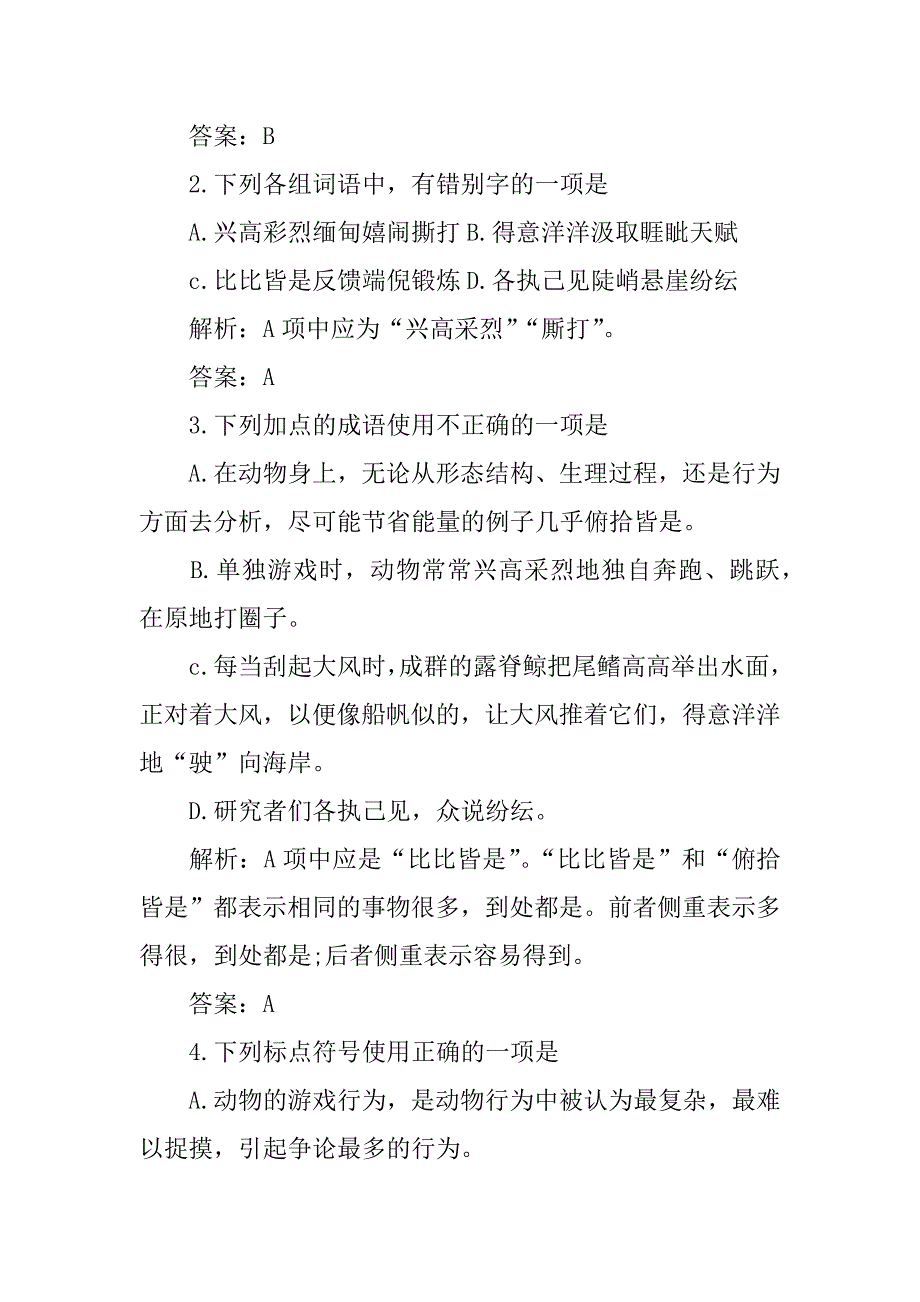 答案：B

2.下列各组词语中，有错别字的一项是

A.兴高彩烈缅甸嬉闹撕打 B.得意洋洋汲取睚眦天赋

c.比比皆是反馈端倪锻炼 D.各执己见陡峭悬崖纷纭

解析：A 项中应为“兴高采烈”“厮打”。

答案：A

3.下列加点的成语使用不正确的一项是

A.在动物身上，无论从形态结构、生理过程，还是行为方面去分析，尽可能节省能量的例子几乎俯拾皆是。

B.单独游戏时，动物常常兴高采烈地独自奔跑、跳跃，在原地打圈子。

c.每当刮起大风时，成群的露脊鲸把尾鳍高高举出水面，正对着大风，以便像船帆似的，让大风推着它们，得意洋洋地“驶”向海岸。

D.研究者们各执己见，众说纷纭。

解析：A 项中应是“比比皆是”。“比比皆是”和“俯拾皆是”都表示相同的事物很多，到处都是。前者侧重表示多得很，到处都是;后者侧重表示容易得到。

答案：A

4.下列标点符号使用正确的一项是

A.动物的游戏行为，是动物行为中被认为最复杂，最难以捉摸，引起争论最多的行为。